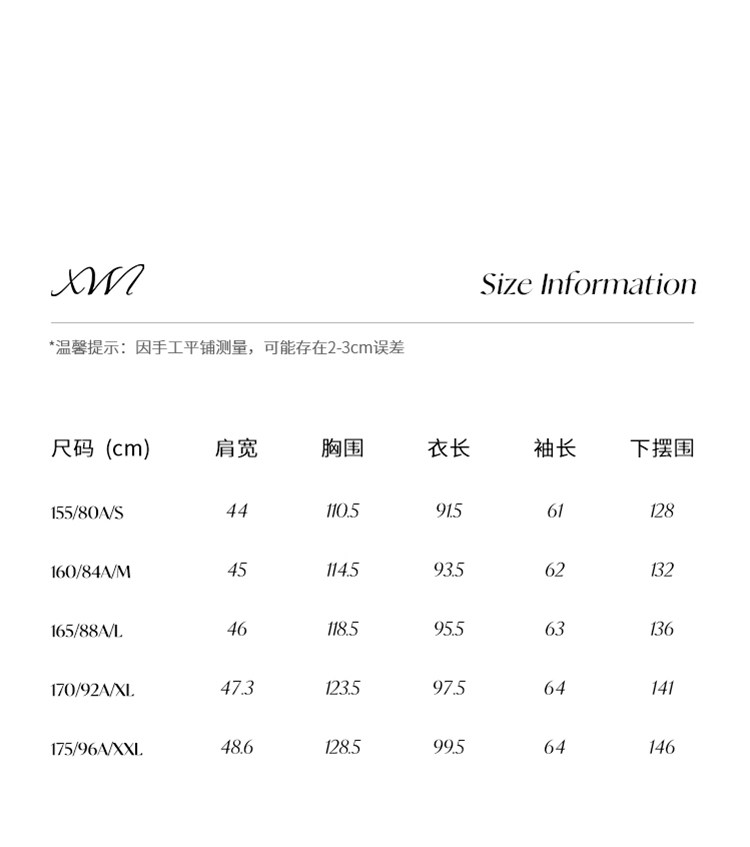 XWI

Size Information

*温馨提示：因手工平铺测量，可能存在2-3cm误差

| 尺码（cm） | 肩宽 | 胸围 | 衣长 | 袖长 | 下摆围 |
|---|---|---|---|---|---|
| 155/80A/S | 44 | 110.5 | 91.5 | 61 | 128 |
| 160/84A/M | 45 | 114.5 | 93.5 | 62 | 132 |
| 165/88A/L | 46 | 118.5 | 95.5 | 63 | 136 |
| 170/92A/XL | 47.3 | 123.5 | 97.5 | 64 | 141 |
| 175/96A/XXL | 48.6 | 128.5 | 99.5 | 64 | 146 |